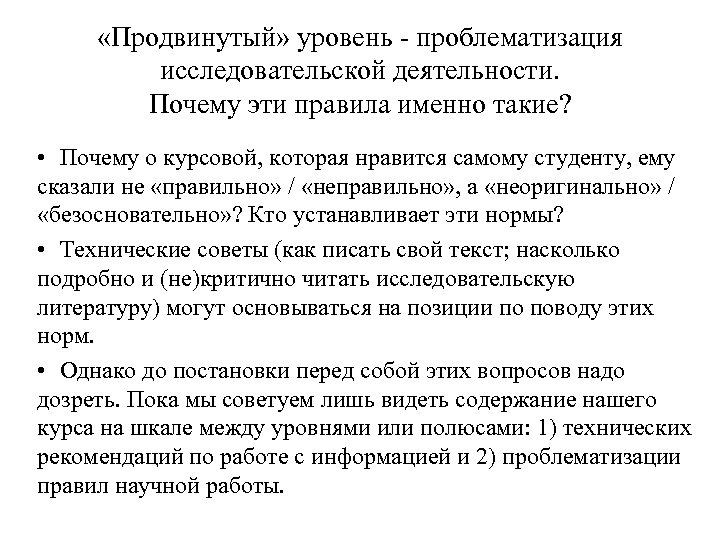 «Продвинутый» уровень - проблематизация исследовательской деятельности.
Почему эти правила именно такие?

• Почему о курсовой, которая нравится самому студенту, ему сказали не «правильно» / «неправильно», а «неоригинально» / «безосновательно»? Кто устанавливает эти нормы?

• Технические советы (как писать свой текст; насколько подробно и (не)критично читать исследовательскую литературу) могут основываться на позиции по поводу этих норм.

• Однако до постановки перед собой этих вопросов надо дозреть. Пока мы советуем лишь видеть содержание нашего курса на шкале между уровнями или полюсами: 1) технических рекомендаций по работе с информацией и 2) проблематизации правил научной работы.